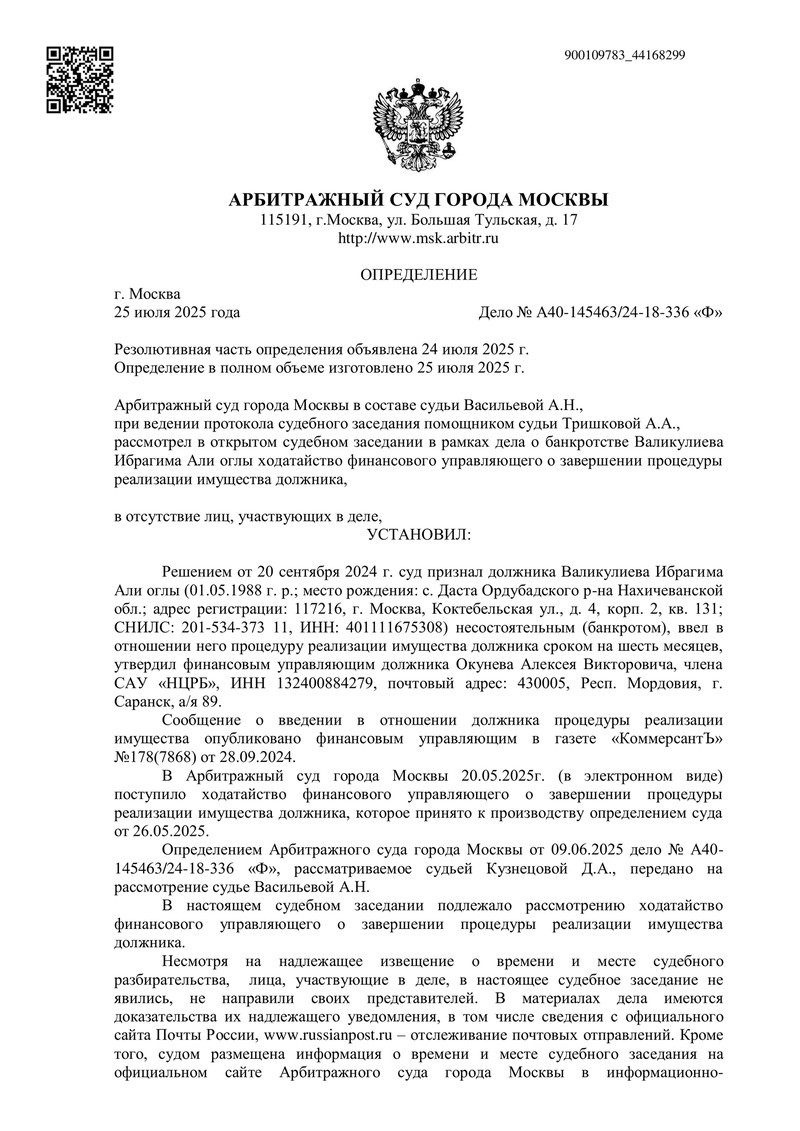 900109783_44168299

АРБИТРАЖНЫЙ СУД ГОРОДА МОСКВЫ
115191, г.Москва, ул. Большая Тульская, д. 17
http://www.msk.arbitr.ru

ОПРЕДЕЛЕНИЕ

г. Москва
25 июля 2025 года

Дело № А40-145463/24-18-336 «Ф»

Резолютивная часть определения объявлена 24 июля 2025 г.
Определение в полном объеме изготовлено 25 июля 2025 г.

Арбитражный суд города Москвы в составе судьи Васильевой А.Н.,
при ведении протокола судебного заседания помощником судьи Тришковой А.А.,
рассмотрел в открытом судебном заседании в рамках дела о банкротстве Валикулиева Ибрагима Али оглы ходатайство финансового управляющего о завершении процедуры реализации имущества должника,

в отсутствие лиц, участвующих в деле,
УСТАНОВИЛ:

Решением от 20 сентября 2024 г. суд признал должника Валикулиева Ибрагима Али оглы (01.05.1988 г. р.; место рождения: с. Даста Ордубадского р-на Нахичеванской обл.; адрес регистрации: 117216, г. Москва, Коктебельская ул., д. 4, корп. 2, кв. 131; СНИЛС: 201-534-373 11, ИНН: 401111675308) несостоятельным (банкротом), ввел в отношении него процедуру реализации имущества должника сроком на шесть месяцев, утвердил финансовым управляющим должника Окунева Алексея Викторовича, члена САУ «НЦРБ», ИНН 132400884279, почтовый адрес: 430005, Респ. Мордовия, г. Саранск, а/я 89.

Сообщение о введении в отношении должника процедуры реализации имущества опубликовано финансовым управляющим в газете «КоммерсантЪ» №178(7868) от 28.09.2024.

В Арбитражный суд города Москвы 20.05.2025г. (в электронном виде) поступило ходатайство финансового управляющего о завершении процедуры реализации имущества должника, которое принято к производству определением суда от 26.05.2025.

Определением Арбитражного суда города Москвы от 09.06.2025 дело № А40-145463/24-18-336 «Ф», рассматриваемое судьей Кузнецовой Д.А., передано на рассмотрение судье Васильевой А.Н.

В настоящем судебном заседании подлежало рассмотрению ходатайство финансового управляющего о завершении процедуры реализации имущества должника.

Несмотря на надлежащее извещение о времени и месте судебного разбирательства, лица, участвующие в деле, в настоящее судебное заседание не явились, не направили своих представителей. В материалах дела имеются доказательства их надлежащего уведомления, в том числе сведения с официального сайта Почты России, www.russianpost.ru – отслеживание почтовых отправлений. Кроме того, судом размещена информация о времени и месте судебного заседания на официальном сайте Арбитражного суда города Москвы в информационно-